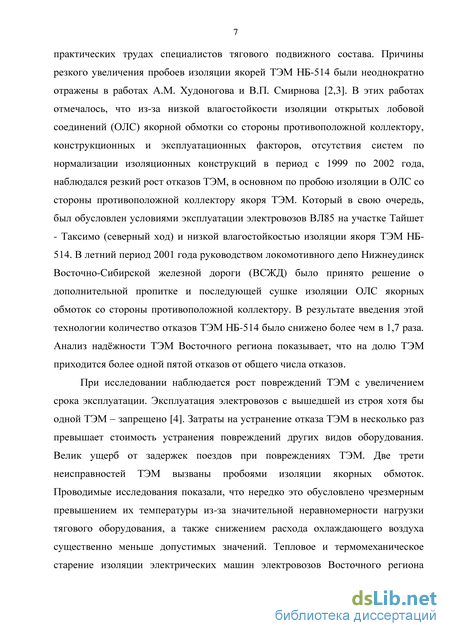 7

практических трудах специалистов тягового подвижного состава. Причины резкого увеличения пробоев изоляции якорей ТЭМ НБ-514 были неоднократно отражены в работах А.М. Худоногова и В.П. Смирнова [2,3]. В этих работах отмечалось, что из-за низкой влагостойкости изоляции открытых лобовой соединений (ОЛС) якорной обмотки со стороны противоположной коллектору, конструкционных и эксплуатационных факторов, отсутствия систем по нормализации изоляционных конструкций в период с 1999 по 2002 года, наблюдался резкий рост отказов ТЭМ, в основном по пробою изоляции в ОЛС со стороны противоположной коллектору якоря ТЭМ. Который в свою очередь, был обусловлен условиями эксплуатации электровозов ВЛ85 на участке Тайшет - Таксимо (северный ход) и низкой влагостойкостью изоляции якоря ТЭМ НБ-514. В летний период 2001 года руководством локомотивного депо Нижнеудинск Восточно-Сибирской железной дороги (ВСЖД) было принято решение о дополнительной пропитке и последующей сушке изоляции ОЛС якорных обмоток со стороны противоположной коллектору. В результате введения этой технологии количество отказов ТЭМ НБ-514 было снижено более чем в 1,7 раза. Анализ надёжности ТЭМ Восточного региона показывает, что на долю ТЭМ приходится более одной пятой отказов от общего числа отказов.

При исследовании наблюдается рост повреждений ТЭМ с увеличением срока эксплуатации. Эксплуатация электровозов с вышедшей из строя хотя бы одной ТЭМ – запрещено [4]. Затраты на устранение отказа ТЭМ в несколько раз превышает стоимость устранения повреждений других видов оборудования. Велик ущерб от задержек поездов при повреждениях ТЭМ. Две трети неисправностей ТЭМ вызваны пробоями изоляции якорных обмоток. Проводимые исследования показали, что нередко это обусловлено чрезмерным превышением их температуры из-за значительной неравномерности нагрузки тягового оборудования, а также снижением расхода охлаждающего воздуха существенно меньше допустимых значений. Тепловое и термомеханическое старение изоляции электрических машин электровозов Восточного региона

dsLib.net
библиотека диссертаций